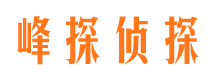 峰探侦探